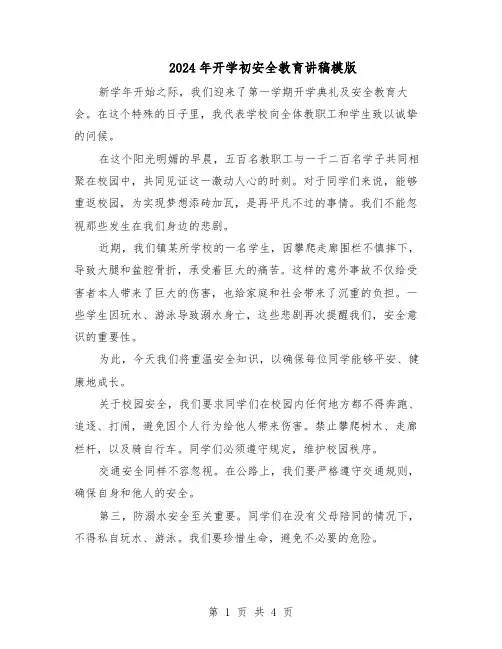 2024年开学初安全教育讲稿模版

新学年开始之际，我们迎来了第一学期开学典礼及安全教育大会。在这个特殊的日子里，我代表学校向全体教职工和学生致以诚挚的问候。

在这个阳光明媚的早晨，五百名教职工与一千二百名学子共同相聚在校园中，共同见证这一激动人心的时刻。对于同学们来说，能够重返校园，为实现梦想添砖加瓦，是再平凡不过的事情。我们不能忽视那些发生在我们身边的悲剧。

近期，我们镇某所学校的一名学生，因攀爬走廊围栏不慎摔下，导致大腿和盆腔骨折，承受着巨大的痛苦。这样的意外事故不仅给受害者本人带来了巨大的伤害，也给家庭和社会带来了沉重的负担。一些学生因玩水、游泳导致溺水身亡，这些悲剧再次提醒我们，安全意识的重要性。

为此，今天我们将重温安全知识，以确保每位同学能够平安、健康地成长。

关于校园安全，我们要求同学们在校园内任何地方都不得奔跑、追逐、打闹，避免因个人行为给他人带来伤害。禁止攀爬树木、走廊栏杆，以及骑自行车。同学们必须遵守规定，维护校园秩序。

交通安全同样不容忽视。在公路上，我们要严格遵守交通规则，确保自身和他人的安全。

第三，防溺水安全至关重要。同学们在没有父母陪同的情况下，不得私自玩水、游泳。我们要珍惜生命，避免不必要的危险。

第 1 页 共 4 页